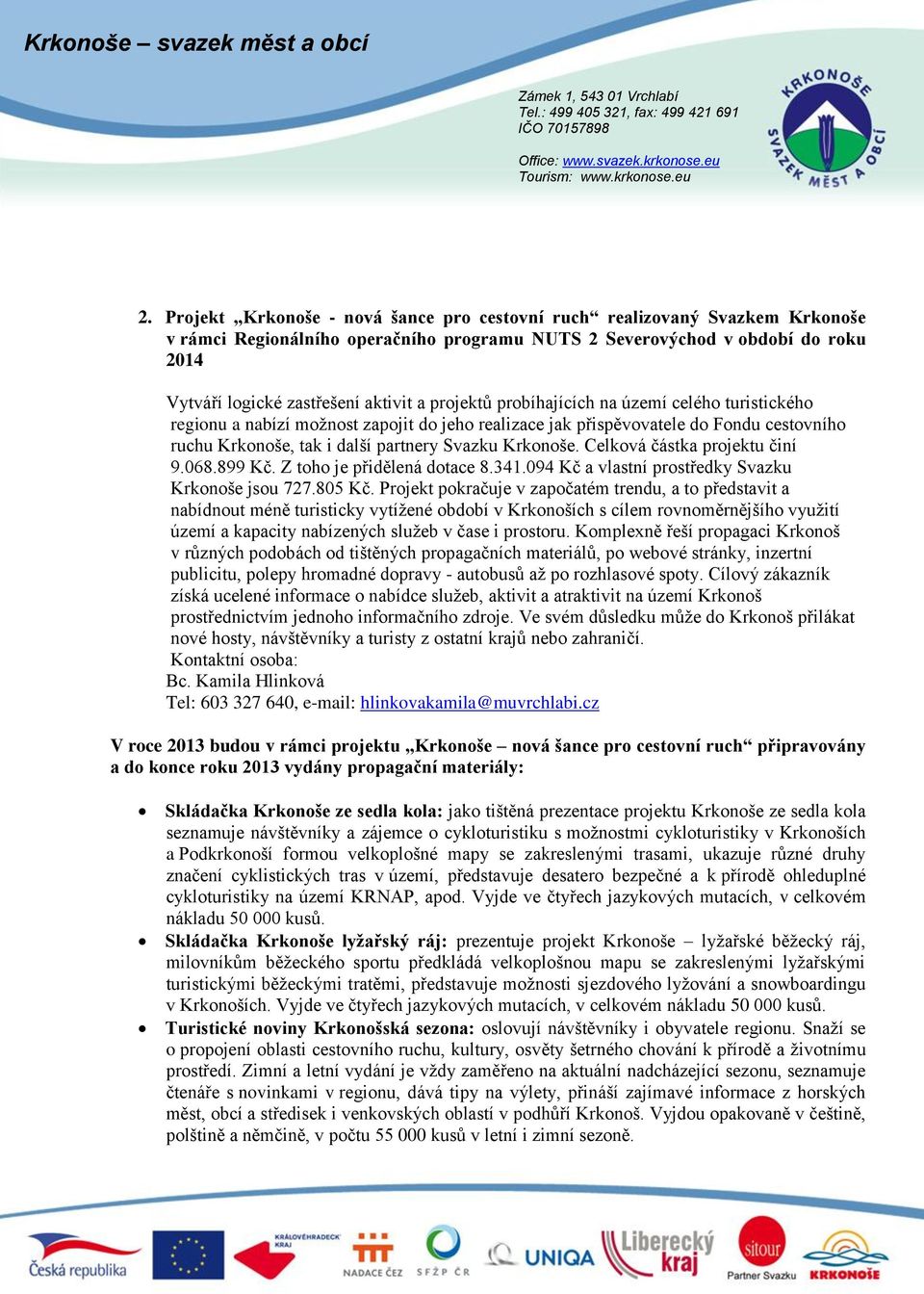 Krkonoše – svazek měst a obcí

Zámek 1, 543 01 Vrchlabí
Tel.: 499 405 321, fax: 499 421 691
IČO 70157898

Office: www.svazek.krkonose.eu
Tourism: www.krkonose.eu

KRKONOŠE SVAZEK MĚST A OBCÍ

2. Projekt „Krkonoše - nová šance pro cestovní ruch“ realizovaný Svazkem Krkonoše v rámci Regionálního operačního programu NUTS 2 Severovýchod v období do roku 2014

Vytváří logické zastřešení aktivit a projektů probíhajících na území celého turistického regionu a nabízí možnost zapojit do jeho realizace jak přispěvovatele do Fondu cestovního ruchu Krkonoše, tak i další partnery Svazku Krkonoše. Celková částka projektu činí 9.068.899 Kč. Z toho je přidělená dotace 8.341.094 Kč a vlastní prostředky Svazku Krkonoše jsou 727.805 Kč. Projekt pokračuje v započatém trendu, a to představit a nabídnout méně turisticky vytížené období v Krkonoších s cílem rovnoměrnějšího využití území a kapacity nabízených služeb v čase i prostoru. Komplexně řeší propagaci Krkonoš v různých podobách od tištěných propagačních materiálů, po webové stránky, inzertní publicitu, polepy hromadné dopravy - autobusů až po rozhlasové spoty. Cílový zákazník získá ucelené informace o nabídce služeb, aktivit a atraktivit na území Krkonoš prostřednictvím jednoho informačního zdroje. Ve svém důsledku může do Krkonoš přilákat nové hosty, návštěvníky a turisty z ostatní krajů nebo zahraničí.
Kontaktní osoba:
Bc. Kamila Hlinková
Tel: 603 327 640, e-mail: hlinkovakamila@muvrchlabi.cz

V roce 2013 budou v rámci projektu „Krkonoše – nová šance pro cestovní ruch“ připravovány a do konce roku 2013 vydány propagační materiály:

• Skládačka Krkonoše ze sedla kola: jako tištěná prezentace projektu Krkonoše ze sedla kola seznamuje návštěvníky a zájemce o cykloturistiku s možnostmi cykloturistiky v Krkonoších a Podkrkonoší formou velkoplošné mapy se zakreslenými trasami, ukazuje různé druhy značení cyklistických tras v území, představuje desatero bezpečné a k přírodě ohleduplné cykloturistiky na území KRNAP, apod. Vyjde ve čtyřech jazykových mutacích, v celkovém nákladu 50 000 kusů.
• Skládačka Krkonoše lyžařský ráj: prezentuje projekt Krkonoše – lyžařské běžecký ráj, milovníkům běžeckého sportu předkládá velkoplošnou mapu se zakreslenými lyžařskými turistickými běžeckými tratěmi, představuje možnosti sjezdového lyžování a snowboardingu v Krkonoších. Vyjde ve čtyřech jazykových mutacích, v celkovém nákladu 50 000 kusů.
• Turistické noviny Krkonošská sezona: oslovují návštěvníky i obyvatele regionu. Snaží se o propojení oblasti cestovního ruchu, kultury, osvěty šetrného chování k přírodě a životnímu prostředí. Zimní a letní vydání je vždy zaměřeno na aktuální nadcházející sezonu, seznamuje čtenáře s novinkami v regionu, dává tipy na výlety, přináší zajímavé informace z horských měst, obcí a středisek i venkovských oblastí v podhůří Krkonoš. Vyjdou opakovaně v češtině, polštině a němčině, v počtu 55 000 kusů v letní i zimní sezoně.

Česká republika
KRÁLOVÉHRADECKÝ KRAJ
NADACE ČEZ
SFŽP ČR
UNIQA
Liberecký kraj
sitour Partner Svazku
KRKONOŠE